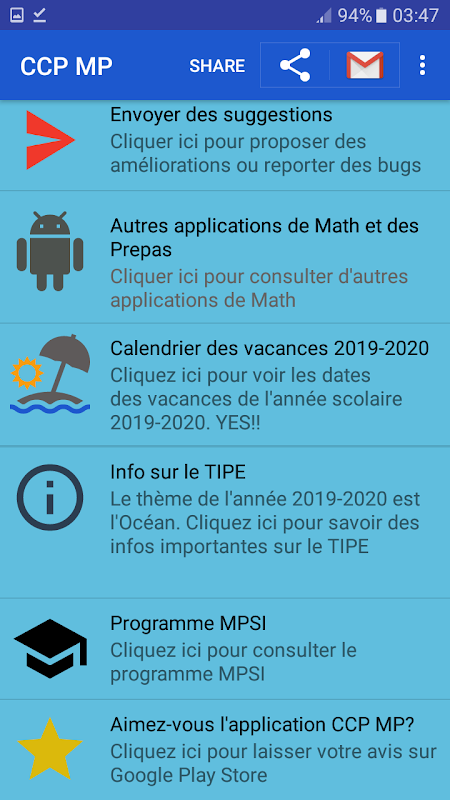 94% 03:47

CCP MP SHARE

Envoyer des suggestions
Cliquer ici pour proposer des améliorations ou reporter des bugs

Autres applications de Math et des Prepas
Cliquer ici pour consulter d'autres applications de Math

Calendrier des vacances 2019-2020
Cliquez ici pour voir les dates des vacances de l'année scolaire 2019-2020. YES!!

Info sur le TIPE
Le thème de l'année 2019-2020 est l'Océan. Cliquez ici pour savoir des infos importantes sur le TIPE

Programme MPSI
Cliquez ici pour consulter le programme MPSI

Aimez-vous l'application CCP MP?
Cliquez ici pour laisser votre avis sur Google Play Store